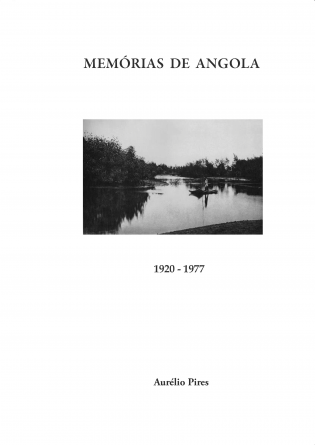 MEMÓRIAS DE ANGOLA

1920 - 1977

Aurélio Pires